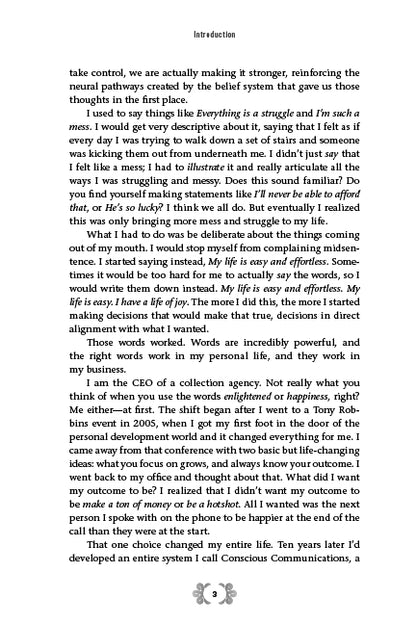 Introduction

take control, we are actually making it stronger, reinforcing the neural pathways created by the belief system that gave us those thoughts in the first place.

I used to say things like Everything is a struggle and I'm such a mess. I would get very descriptive about it, saying that I felt as if every day I was trying to walk down a set of stairs and someone was kicking them out from underneath me. I didn't just say that I felt like a mess; I had to illustrate it and really articulate all the ways I was struggling and messy. Does this sound familiar? Do you find yourself making statements like I'll never be able to afford that, or He's so lucky? I think we all do. But eventually I realized this was only bringing more mess and struggle to my life.

What I had to do was be deliberate about the things coming out of my mouth. I would stop myself from complaining midsentence. I started saying instead, My life is easy and effortless. Sometimes it would be too hard for me to actually say the words, so I would write them down instead. My life is easy and effortless. My life is easy. I have a life of joy. The more I did this, the more I started making decisions that would make that true, decisions in direct alignment with what I wanted.

Those words worked. Words are incredibly powerful, and the right words work in my personal life, and they work in my business.

I am the CEO of a collection agency. Not really what you think of when you use the words enlightened or happiness, right? Me either—at first. The shift began after I went to a Tony Robbins event in 2005, when I got my first foot in the door of the personal development world and it changed everything for me. I came away from that conference with two basic but life-changing ideas: what you focus on grows, and always know your outcome. I went back to my office and thought about that. What did I want my outcome to be? I realized that I didn't want my outcome to be make a ton of money or be a hotshot. All I wanted was the next person I spoke with on the phone to be happier at the end of the call than they were at the start.

That one choice changed my entire life. Ten years later I'd developed an entire system I call Conscious Communications, a

3